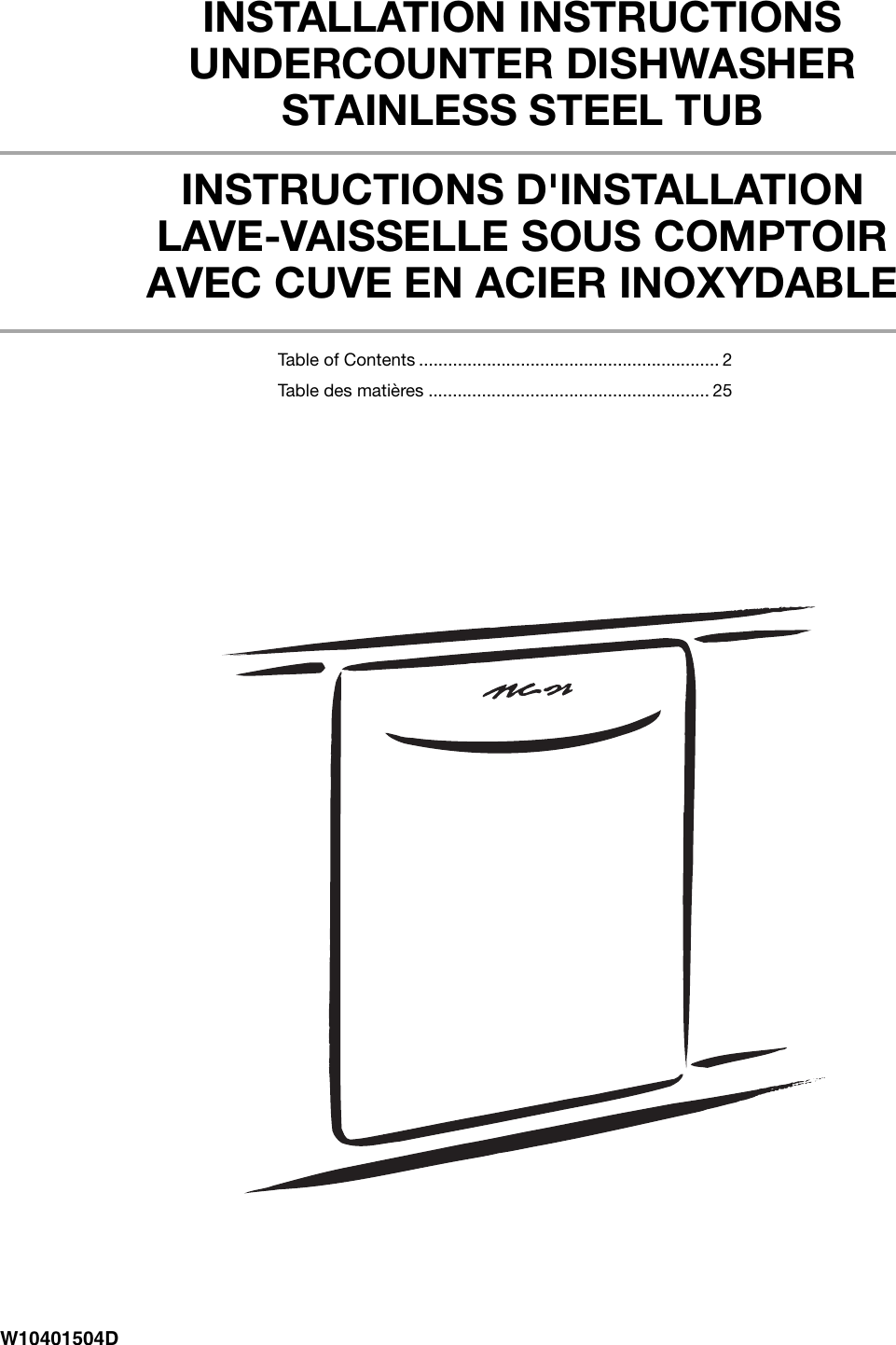 INSTALLATION INSTRUCTIONS
UNDERCOUNTER DISHWASHER
STAINLESS STEEL TUB

INSTRUCTIONS D'INSTALLATION
LAVE-VAISSELLE SOUS COMPTOIR
AVEC CUVE EN ACIER INOXYDABLE

Table of Contents .............................................................. 2
Table des matières .......................................................... 25

W10401504D